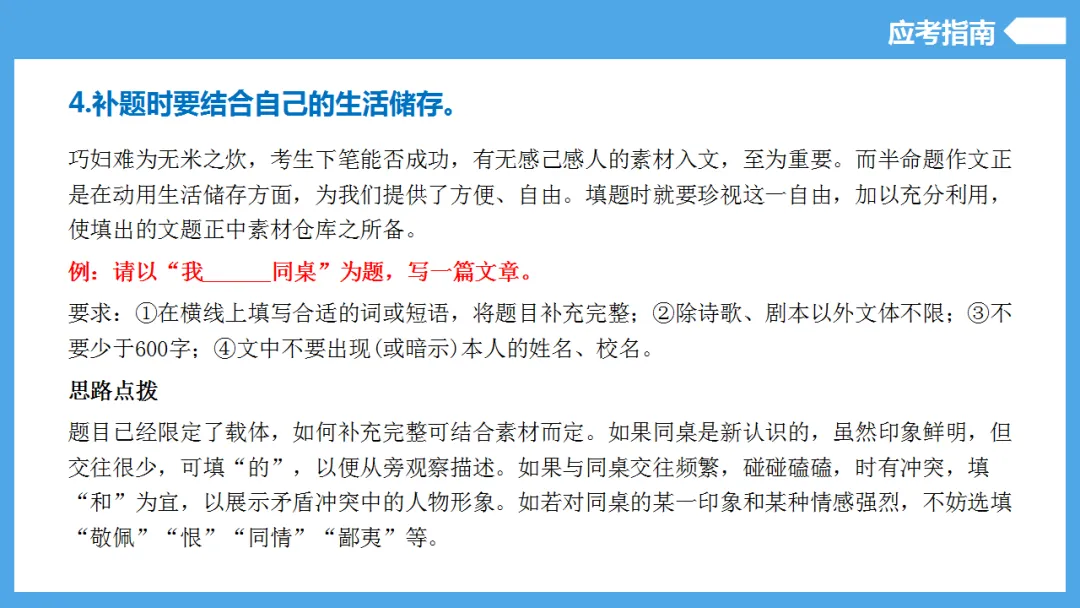 应考指南

4.补题时要结合自己的生活储存。

巧妇难为无米之炊，考生下笔能否成功，有无感己感人的素材入文，至为重要。而半命题作文正是在动用生活储存方面，为我们提供了方便、自由。填题时就要珍视这一自由，加以充分利用，使填出的文题正中素材仓库之所备。

例：请以“我____同桌”为题，写一篇文章。

要求：①在横线上填写合适的词或短语，将题目补充完整；②除诗歌、剧本以外文体不限；③不要少于600字；④文中不要出现(或暗示)本人的姓名、校名。

思路点拨

题目已经限定了载体，如何补充完整可结合素材而定。如果同桌是新认识的，虽然印象鲜明，但交往很少，可填“的”，以便从旁观察描述。如果与同桌交往频繁，碰碰磕磕，时有冲突，填“和”为宜，以展示矛盾冲突中的人物形象。如若对同桌的某一印象和某种情感强烈，不妨选填“敬佩”“恨”“同情”“鄙夷”等。